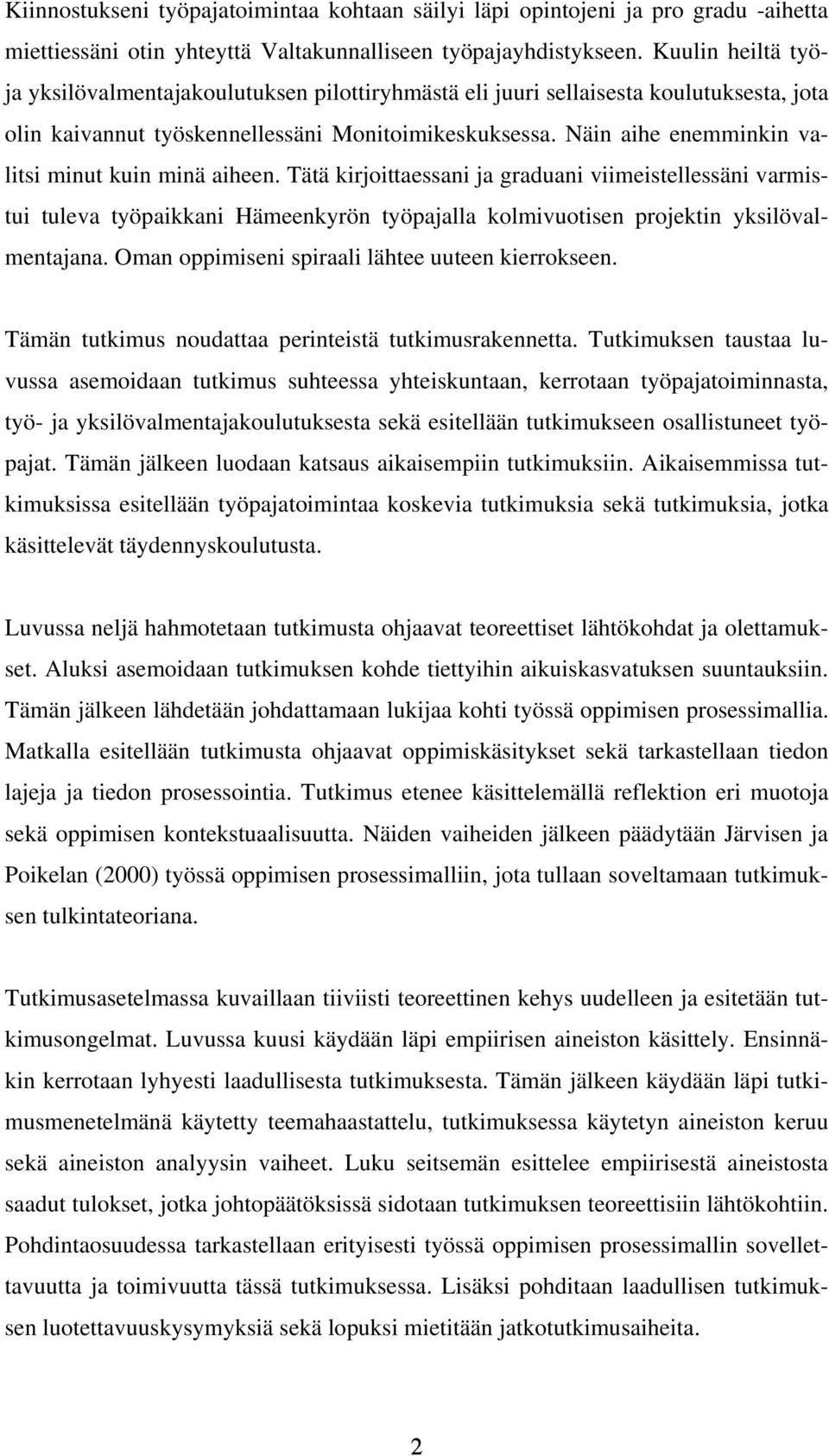 Kiinnostukseni työpajatoimintaa kohtaan säilyi läpi opintojeni ja pro gradu -aihetta miettiessäni otin yhteyttä Valtakunnalliseen työpajayhdistykseen. Kuulin heiltä työ- ja yksilövalmentajakoulutuksen pilottiryhmästä eli juuri sellaisesta koulutuksesta, jota olin kaivannut työskennellessäni Monitoimikeskuksessa. Näin aihe enemminkin valitsi minut kuin minä aiheen. Tätä kirjoittaessani ja graduani viimeistellessäni varmistui tuleva työpaikkani Hämeenkyrön työpajalla kolmivuotisen projektin yksilövalmentajana. Oman oppimiseni spiraali lähtee uuteen kierrokseen.

Tämän tutkimus noudattaa perinteistä tutkimusrakennetta. Tutkimuksen taustaa luvussa asemoidaan tutkimus suhteessa yhteiskuntaan, kerrotaan työpajatoiminnasta, työ- ja yksilövalmentajakoulutuksesta sekä esitellään tutkimukseen osallistuneet työpajat. Tämän jälkeen luodaan katsaus aikaisempiin tutkimuksiin. Aikaisemmissa tutkimuksissa esitellään työpajatoimintaa koskevia tutkimuksia sekä tutkimuksia, jotka käsittelevät täydennyskoulutusta.

Luvussa neljä hahmotetaan tutkimusta ohjaavat teoreettiset lähtökohdat ja olettamukset. Aluksi asemoidaan tutkimuksen kohde tiettyihin aikuiskasvatuksen suuntauksiin. Tämän jälkeen lähdetään johdattamaan lukijaa kohti työssä oppimisen prosessimallia. Matkalla esitellään tutkimusta ohjaavat oppimiskäsitykset sekä tarkastellaan tiedon lajeja ja tiedon prosessointia. Tutkimus etenee käsittelemällä reflektion eri muotoja sekä oppimisen kontekstuaalisuutta. Näiden vaiheiden jälkeen päädytään Järvisen ja Poikelan (2000) työssä oppimisen prosessimalliin, jota tullaan soveltamaan tutkimuksen tulkintateoriana.

Tutkimusasetelmassa kuvaillaan tiiviisti teoreettinen kehys uudelleen ja esitetään tutkimusongelmat. Luvussa kuusi käydään läpi empiirisen aineiston käsittely. Ensinnäkin kerrotaan lyhyesti laadullisesta tutkimuksesta. Tämän jälkeen käydään läpi tutkimusmenetelmänä käytetty teemahaastattelu, tutkimuksessa käytetyn aineiston keruu sekä aineiston analyysin vaiheet. Luku seitsemän esittelee empiirisestä aineistosta saadut tulokset, jotka johtopäätöksissä sidotaan tutkimuksen teoreettisiin lähtökohtiin. Pohdintaosuudessa tarkastellaan erityisesti työssä oppimisen prosessimallin sovellettavuutta ja toimivuutta tässä tutkimuksessa. Lisäksi pohditaan laadullisen tutkimuksen luotettavuuskysymyksiä sekä lopuksi mietitään jatkotutkimusaiheita.

2